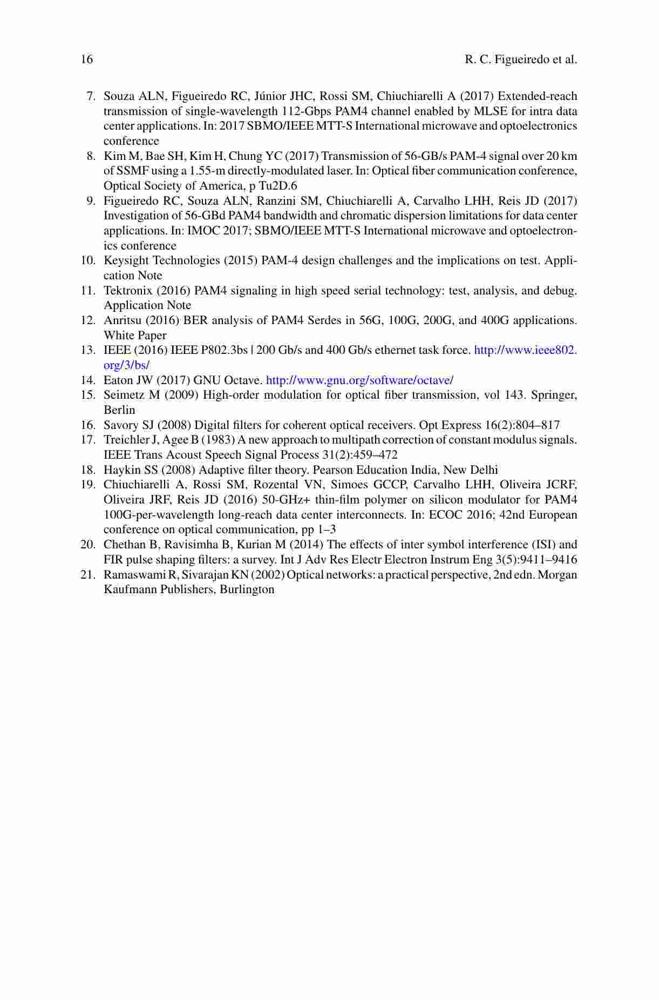 16 R. C. Figueiredo et al.

7. Souza ALN, Figueiredo RC, Júnior JHC, Rossi SM, Chiuchiarelli A (2017) Extended-reach transmission of single-wavelength 112-Gbps PAM4 channel enabled by MLSE for intra data center applications. In: 2017 SBMO/IEEE MTT-S International microwave and optoelectronics conference
8. Kim M, Bae SH, Kim H, Chung YC (2017) Transmission of 56-GB/s PAM-4 signal over 20 km of SSMF using a 1.55-m directly-modulated laser. In: Optical fiber communication conference, Optical Society of America, p Tu2D.6
9. Figueiredo RC, Souza ALN, Ranzini SM, Chiuchiarelli A, Carvalho LHH, Reis JD (2017) Investigation of 56-GBd PAM4 bandwidth and chromatic dispersion limitations for data center applications. In: IMOC 2017; SBMO/IEEE MTT-S International microwave and optoelectronics conference
10. Keysight Technologies (2015) PAM-4 design challenges and the implications on test. Application Note
11. Tektronix (2016) PAM4 signaling in high speed serial technology: test, analysis, and debug. Application Note
12. Anritsu (2016) BER analysis of PAM4 Serdes in 56G, 100G, 200G, and 400G applications. White Paper
13. IEEE (2016) IEEE P802.3bs | 200 Gb/s and 400 Gb/s ethernet task force. http://www.ieee802.org/3/bs/
14. Eaton JW (2017) GNU Octave. http://www.gnu.org/software/octave/
15. Seimetz M (2009) High-order modulation for optical fiber transmission, vol 143. Springer, Berlin
16. Savory SJ (2008) Digital filters for coherent optical receivers. Opt Express 16(2):804–817
17. Treichler J, Agee B (1983) A new approach to multipath correction of constant modulus signals. IEEE Trans Acoust Speech Signal Process 31(2):459–472
18. Haykin SS (2008) Adaptive filter theory. Pearson Education India, New Delhi
19. Chiuchiarelli A, Rossi SM, Rozental VN, Simoes GCCP, Carvalho LHH, Oliveira JCRF, Oliveira JRF, Reis JD (2016) 50-GHz+ thin-film polymer on silicon modulator for PAM4 100G-per-wavelength long-reach data center interconnects. In: ECOC 2016; 42nd European conference on optical communication, pp 1–3
20. Chethan B, Ravisimha B, Kurian M (2014) The effects of inter symbol interference (ISI) and FIR pulse shaping filters: a survey. Int J Adv Res Electr Electron Instrum Eng 3(5):9411–9416
21. Ramaswami R, Sivarajan KN (2002) Optical networks: a practical perspective, 2nd edn. Morgan Kaufmann Publishers, Burlington